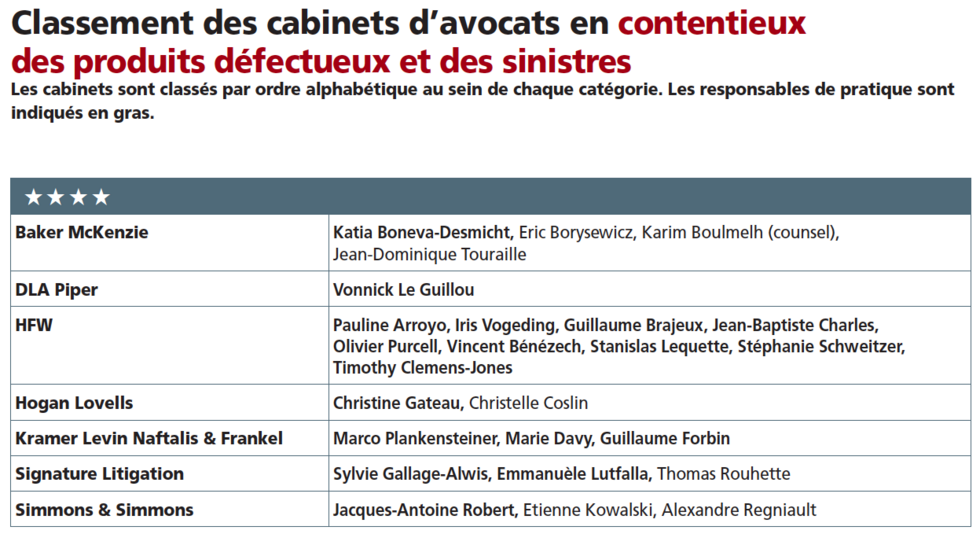 Classement des cabinets d'avocats en contentieux des produits défectueux et des sinistres

Les cabinets sont classés par ordre alphabétique au sein de chaque catégorie. Les responsables de pratique sont indiqués en gras.

| ★★★★ | |
|---|---|
| Baker McKenzie | Katia Boneva-Desmicht, Eric Borysewicz, Karim Boulmelh (counsel), Jean-Dominique Touraille |
| DLA Piper | Vonnick Le Guillou |
| HFW | Pauline Arroyo, Iris Vogeding, Guillaume Brajeux, Jean-Baptiste Charles, Olivier Purcell, Vincent Bénézech, Stanislas Lequette, Stéphanie Schweitzer, Timothy Clemens-Jones |
| Hogan Lovells | Christine Gateau, Christelle Coslin |
| Kramer Levin Naftalis & Frankel | Marco Plankensteiner, Marie Davy, Guillaume Forbin |
| Signature Litigation | Sylvie Gallage-Alwis, Emmanuèle Lutfalla, Thomas Rouhette |
| Simmons & Simmons | Jacques-Antoine Robert, Etienne Kowalski, Alexandre Regniault |